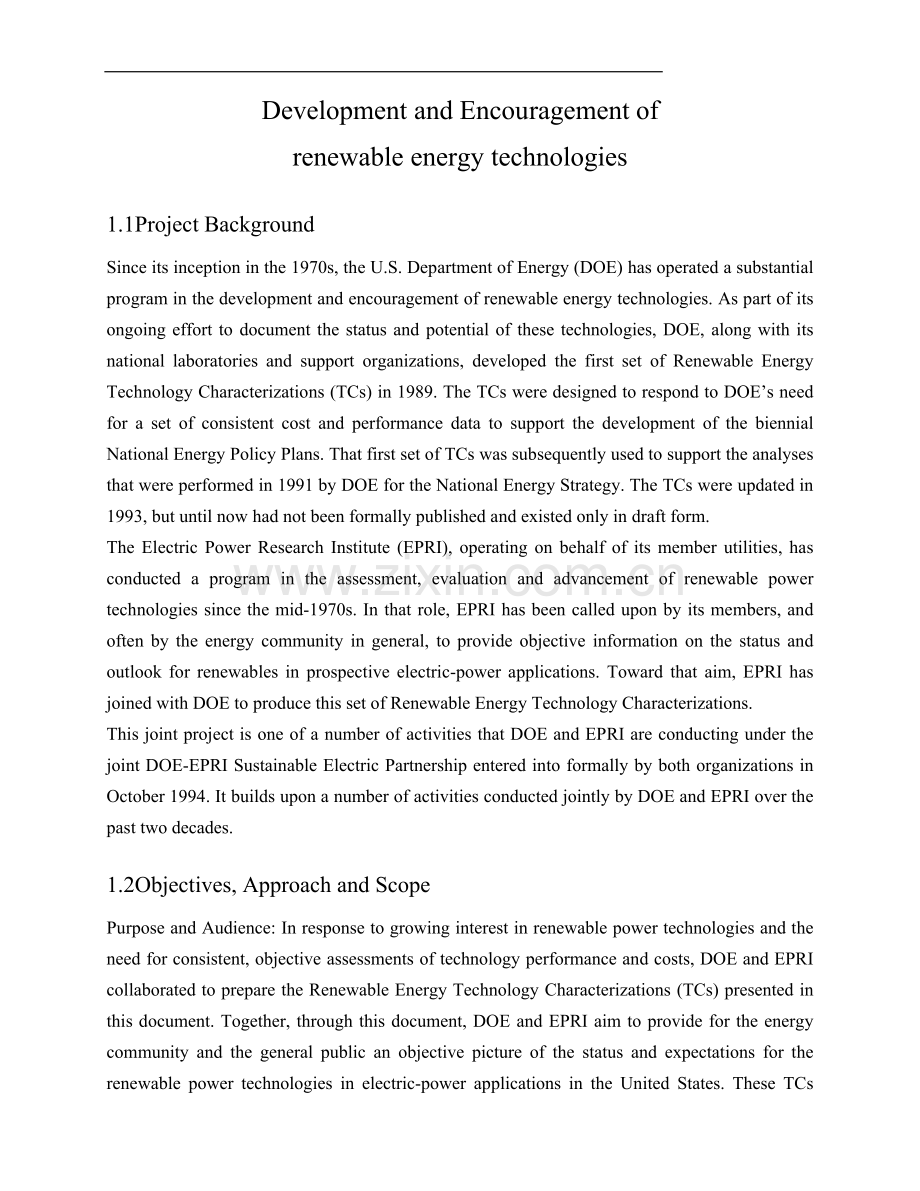 Development and Encouragement of
renewable energy technologies

1.1Project Background

Since its inception in the 1970s, the U.S. Department of Energy (DOE) has operated a substantial program in the development and encouragement of renewable energy technologies. As part of its ongoing effort to document the status and potential of these technologies, DOE, along with its national laboratories and support organizations, developed the first set of Renewable Energy Technology Characterizations (TCs) in 1989. The TCs were designed to respond to DOE's need for a set of consistent cost and performance data to support the development of the biennial National Energy Policy Plans. That first set of TCs was subsequently used to support the analyses that were performed in 1991 by DOE for the National Energy Strategy. The TCs were updated in 1993, but until now had not been formally published and existed only in draft form.

The Electric Power Research Institute (EPRI), operating on behalf of its member utilities, has conducted a program in the assessment, evaluation and advancement of renewable power technologies since the mid-1970s. In that role, EPRI has been called upon by its members, and often by the energy community in general, to provide objective information on the status and outlook for renewables in prospective electric-power applications. Toward that aim, EPRI has joined with DOE to produce this set of Renewable Energy Technology Characterizations.

This joint project is one of a number of activities that DOE and EPRI are conducting under the joint DOE-EPRI Sustainable Electric Partnership entered into formally by both organizations in October 1994. It builds upon a number of activities conducted jointly by DOE and EPRI over the past two decades.

1.2Objectives, Approach and Scope

Purpose and Audience: In response to growing interest in renewable power technologies and the need for consistent, objective assessments of technology performance and costs, DOE and EPRI collaborated to prepare the Renewable Energy Technology Characterizations (TCs) presented in this document. Together, through this document, DOE and EPRI aim to provide for the energy community and the general public an objective picture of the status and expectations for the renewable power technologies in electric-power applications in the United States. These TCs

www.zixin.com.cn